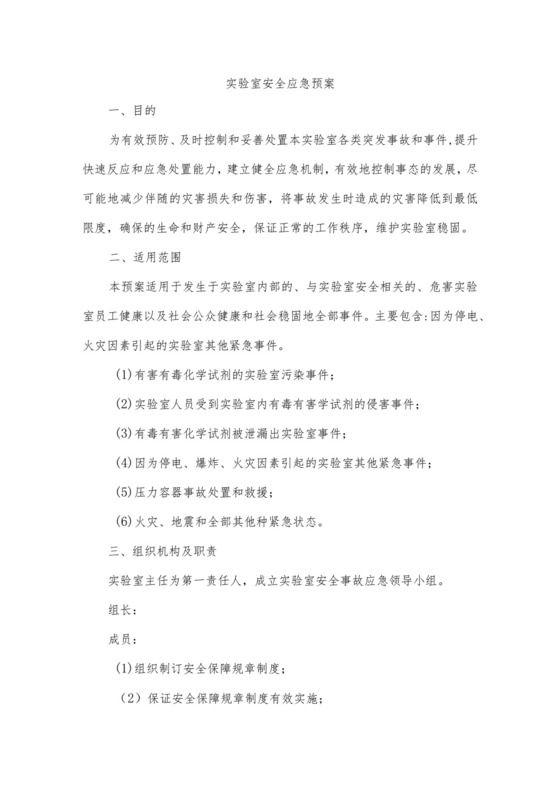 实验室安全应急预案

一、目的

为有效预防、及时控制和妥善处置本实验室各类突发事故和事件，提升快速反应和应急处置能力，建立健全应急机制，有效地控制事态的发展，尽可能地减少伴随的灾害损失和伤害，将事故发生时造成的灾害降低到最低限度，确保的生命和财产安全，保证正常的工作秩序，维护实验室稳固。

二、适用范围

本预案适用于发生于实验室内部的、与实验室安全相关的、危害实验室员工健康以及社会公众健康和社会稳固地全部事件。主要包含：因为停电、火灾因素引起的实验室其他紧急事件。

(1)有害有毒化学试剂的实验室污染事件；

(2)实验室人员受到实验室内有毒有害学试剂的侵害事件；

(3)有毒有害化学试剂被泄漏出实验室事件；

(4)因为停电、爆炸、火灾因素引起的实验室其他紧急事件；

(5)压力容器事故处置和救援；

(6)火灾、地震和全部其他种紧急状态。

三、组织机构及职责

实验室主任为第一责任人，成立实验室安全事故应急领导小组。

组长：

成员：

(1)组织制订安全保障规章制度；

（2）保证安全保障规章制度有效实施；